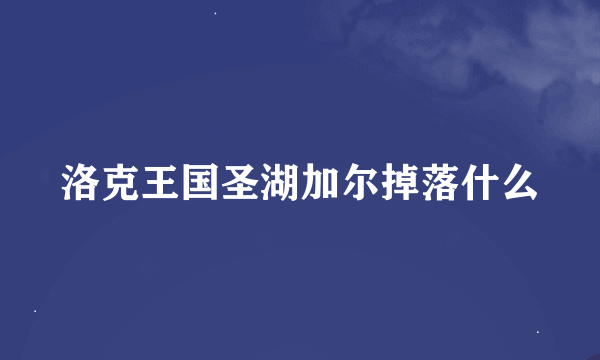 洛克王国圣湖加尔掉落什么